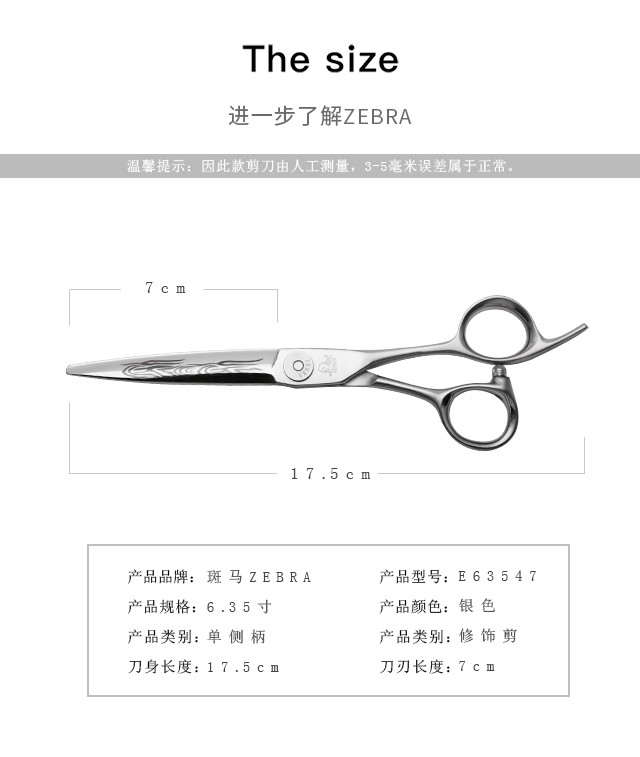 The size

进一步了解ZEBRA

温馨提示：因此款剪刀由人工测量，3-5毫米误差属于正常。

7cm

17.5cm

产品品牌：斑马ZEBRA

产品规格：6.35寸

产品类别：单侧柄

刀身长度：17.5cm

产品型号：E63547

产品颜色：银色

产品类别：修饰剪

刀刃长度：7cm